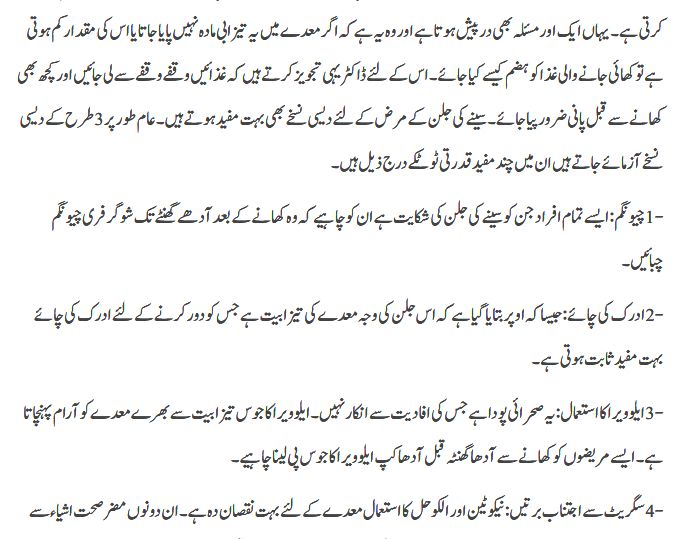 کرتی ہے۔ یہاں ایک اور مسئلہ بھی درپیش ہوتا ہے اور وہ یہ ہے کہ اگر معدے میں یہ تیزابی مادہ نہیں پایا جاتا یا اس کی مقدار کم ہوتی ہے تو کھائی جانے والی غذا کو ہضم کیسے کیا جائے۔ اس کے لئے ڈاکٹر یہی تجویز کرتے ہیں کہ غذائیں وقفے وقفے سے لی جائیں اور کچھ بھی کھانے سے قبل پانی ضرور پیا جائے۔ سینے کی جلن کے مرض کے لئے دیسی نسخے بھی بہت مفید ہوتے ہیں۔ عام طور پر 3 طرح کے دیسی نسخے آزمائے جاتے ہیں ان میں چند مفید قدرتی ٹوٹکے درج ذیل ہیں۔

-1 چیونگم: ایسے تمام افراد جن کو سینے کی جلن کی شکایت ہے ان کو چاہیے کہ وہ کھانے کے بعد آدھے گھنٹے تک شوگر فری چیونگم چبائیں۔

-2 ادرک کی چائے: جیسا کہ اوپر بتایا گیا ہے کہ اس جلن کی وجہ معدے کی تیزابیت ہے جس کو دور کرنے کے لئے ادرک کی چائے بہت مفید ثابت ہوتی ہے۔

-3 ایلوویرا کا استعمال: یہ صحرائی پودا ہے جس کی افادیت سے انکار نہیں۔ ایلوویرا کا جوس تیزابیت سے بھرے معدے کو آرام پہنچاتا ہے۔ ایسے مریضوں کو کھانے سے آدھا گھنٹہ قبل آدھا کپ ایلوویرا کا جوس پی لینا چاہیے۔

-4 سگریٹ سے اجتناب برتیں: نیکوٹین اور الکوحل کا استعمال معدے کے لئے بہت نقصان دہ ہے۔ ان دونوں مضر صحت اشیاء سے